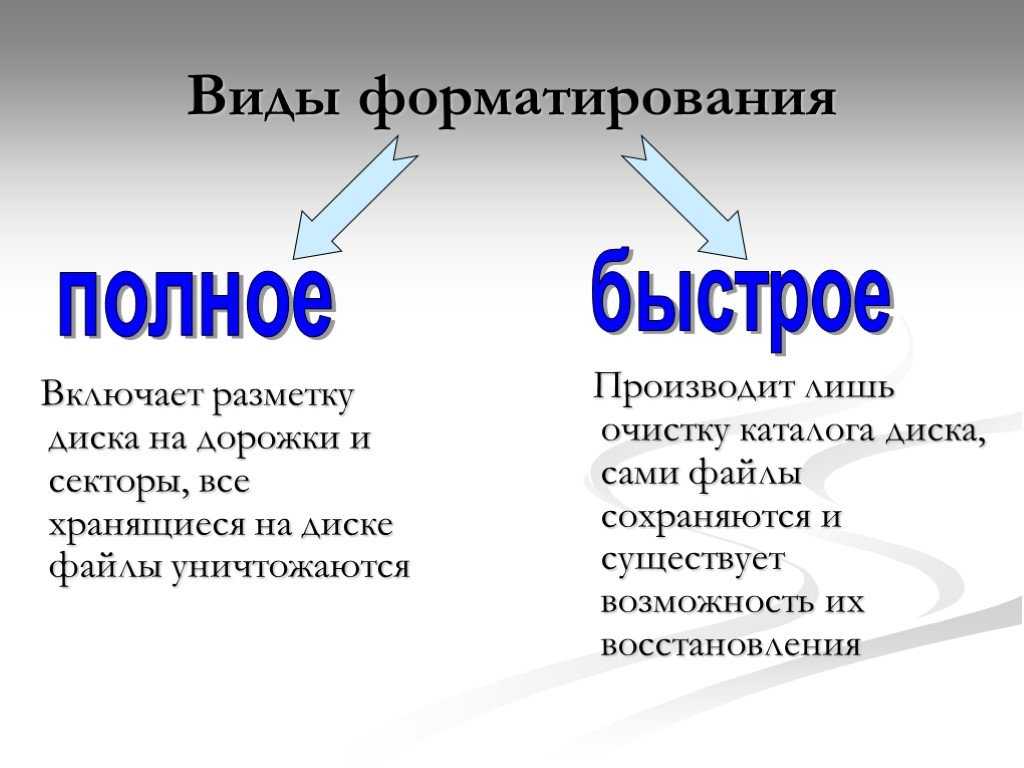 Виды форматирования

полное

Включает разметку диска на дорожки и секторы, все хранящиеся на диске файлы уничтожаются

быстрое

Производит лишь очистку каталога диска, сами файлы сохраняются и существует возможность их восстановления